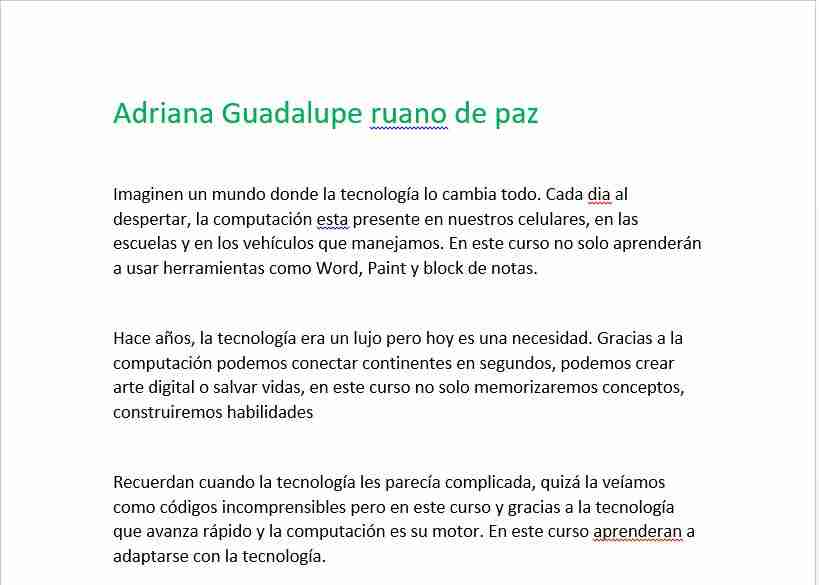 Adriana Guadalupe ruano de paz

Imaginen un mundo donde la tecnología lo cambia todo. Cada dia al despertar, la computación esta presente en nuestros celulares, en las escuelas y en los vehículos que manejamos. En este curso no solo aprenderán a usar herramientas como Word, Paint y block de notas.

Hace años, la tecnología era un lujo pero hoy es una necesidad. Gracias a la computación podemos conectar continentes en segundos, podemos crear arte digital o salvar vidas, en este curso no solo memorizaremos conceptos, construiremos habilidades

Recuerdan cuando la tecnología les parecía complicada, quizá la veíamos como códigos incomprensibles pero en este curso y gracias a la tecnología que avanza rápido y la computación es su motor. En este curso aprenderan a adaptarse con la tecnología.